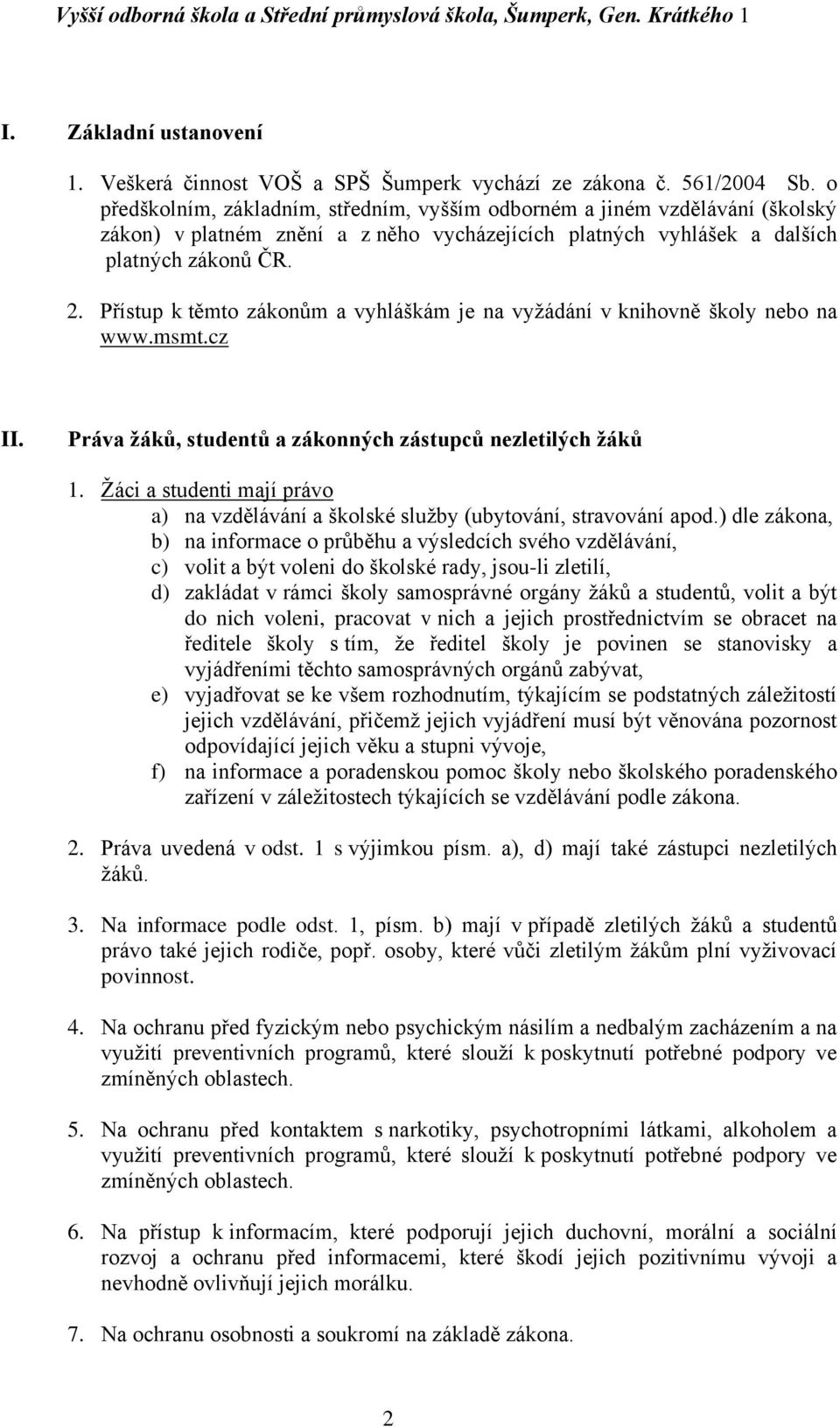 Vyšší odborná škola a Střední průmyslová škola, Šumperk, Gen. Krátkého 1

I. Základní ustanovení

1. Veškerá činnost VOŠ a SPŠ Šumperk vychází ze zákona č. 561/2004 Sb. o předškolním, základním, středním, vyšším odborném a jiném vzdělávání (školský zákon) v platném znění a z něho vycházejících platných vyhlášek a dalších platných zákonů ČR.

2. Přístup k těmto zákonům a vyhláškám je na vyžádání v knihovně školy nebo na www.msmt.cz

II. Práva žáků, studentů a zákonných zástupců nezletilých žáků

1. Žáci a studenti mají právo
a) na vzdělávání a školské služby (ubytování, stravování apod.) dle zákona,
b) na informace o průběhu a výsledcích svého vzdělávání,
c) volit a být voleni do školské rady, jsou-li zletilí,
d) zakládat v rámci školy samosprávné orgány žáků a studentů, volit a být do nich voleni, pracovat v nich a jejich prostřednictvím se obracet na ředitele školy s tím, že ředitel školy je povinen se stanovisky a vyjádřeními těchto samosprávných orgánů zabývat,
e) vyjadřovat se ke všem rozhodnutím, týkajícím se podstatných záležitostí jejich vzdělávání, přičemž jejich vyjádření musí být věnována pozornost odpovídající jejich věku a stupni vývoje,
f) na informace a poradenskou pomoc školy nebo školského poradenského zařízení v záležitostech týkajících se vzdělávání podle zákona.

2. Práva uvedená v odst. 1 s výjimkou písm. a), d) mají také zástupci nezletilých žáků.

3. Na informace podle odst. 1, písm. b) mají v případě zletilých žáků a studentů právo také jejich rodiče, popř. osoby, které vůči zletilým žákům plní vyživovací povinnost.

4. Na ochranu před fyzickým nebo psychickým násilím a nedbalým zacházením a na využití preventivních programů, které slouží k poskytnutí potřebné podpory ve zmíněných oblastech.

5. Na ochranu před kontaktem s narkotiky, psychotropními látkami, alkoholem a využití preventivních programů, které slouží k poskytnutí potřebné podpory ve zmíněných oblastech.

6. Na přístup k informacím, které podporují jejich duchovní, morální a sociální rozvoj a ochranu před informacemi, které škodí jejich pozitivnímu vývoji a nevhodně ovlivňují jejich morálku.

7. Na ochranu osobnosti a soukromí na základě zákona.

2